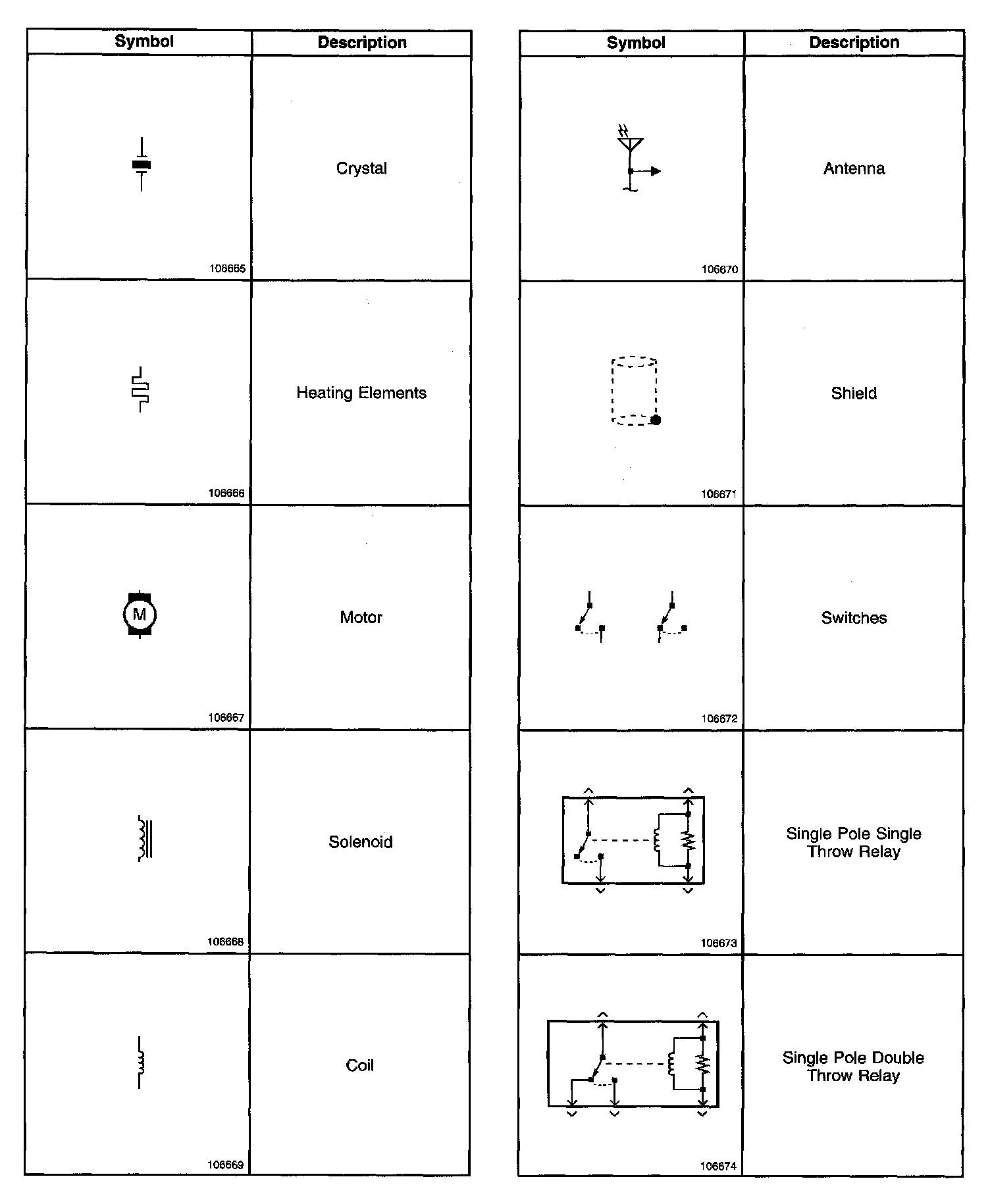 | Symbol | Description |
|---|---|
| 106665 | Crystal |
| 106666 | Heating Elements |
| M 106667 | Motor |
| 106668 | Solenoid |
| 106669 | Coil |

| Symbol | Description |
|---|---|
| 106670 | Antenna |
| 106671 | Shield |
| 106672 | Switches |
| 106673 | Single Pole Single Throw Relay |
| 106674 | Single Pole Double Throw Relay |